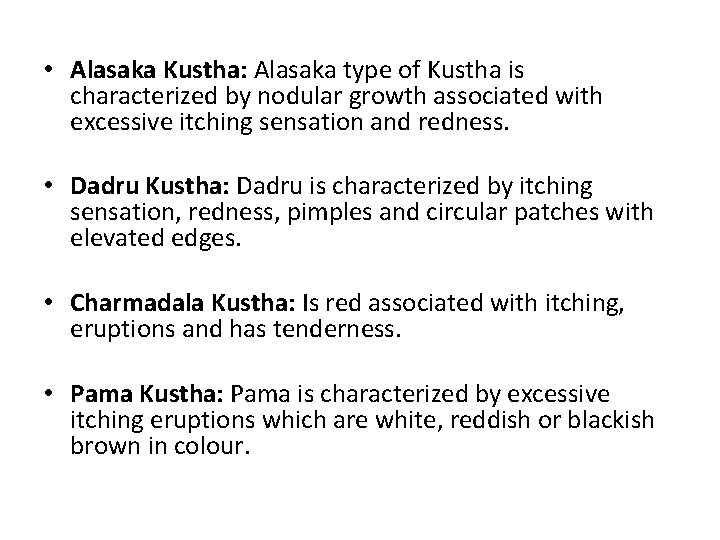 • Alasaka Kustha: Alasaka type of Kustha is characterized by nodular growth associated with excessive itching sensation and redness.

• Dadru Kustha: Dadru is characterized by itching sensation, redness, pimples and circular patches with elevated edges.

• Charmadala Kustha: Is red associated with itching, eruptions and has tenderness.

• Pama Kustha: Pama is characterized by excessive itching eruptions which are white, reddish or blackish brown in colour.